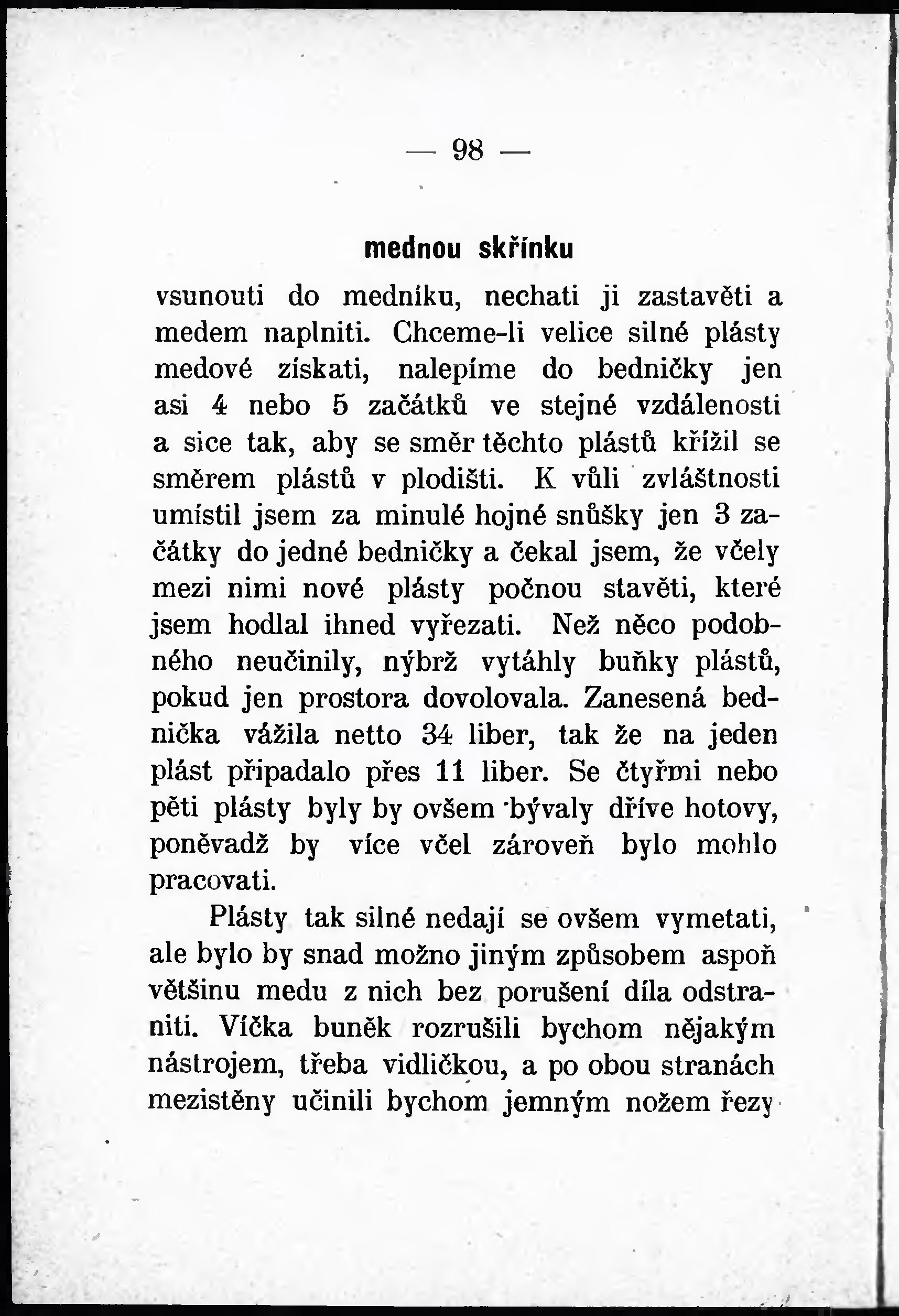 — 98 —

mednou skřínku

vsunouti do medníku, nechati ji zastavěti a medem naplniti. Chceme-li velice silné plásty medové získati, nalepíme do bedničky jen asi 4 nebo 5 začátků ve stejné vzdálenosti a sice tak, aby se směr těchto plástů křížil se směrem plástů v plodišti. K vůli zvláštnosti umístil jsem za minulé hojné snůšky jen 3 začátky do jedné bedničky a čekal jsem, že včely mezi nimi nové plásty počnou stavěti, které jsem hodlal ihned vyřezati. Než něco podobného neučinily, nýbrž vytáhly buňky plástů, pokud jen prostora dovolovala. Zanesená bednička vážila netto 34 liber, tak že na jeden plást připadalo přes 11 liber. Se čtyřmi nebo pěti plásty byly by ovšem bývaly dříve hotovy, poněvadž by více včel zároveň bylo mohlo pracovati.

Plásty tak silné nedají se ovšem vymetati, ale bylo by snad možno jiným způsobem aspoň většinu medu z nich bez porušení díla odstraniti. Víčka buněk rozrušili bychom nějakým nástrojem, třeba vidličkou, a po obou stranách mezistěny učinili bychom jemným nožem řezy